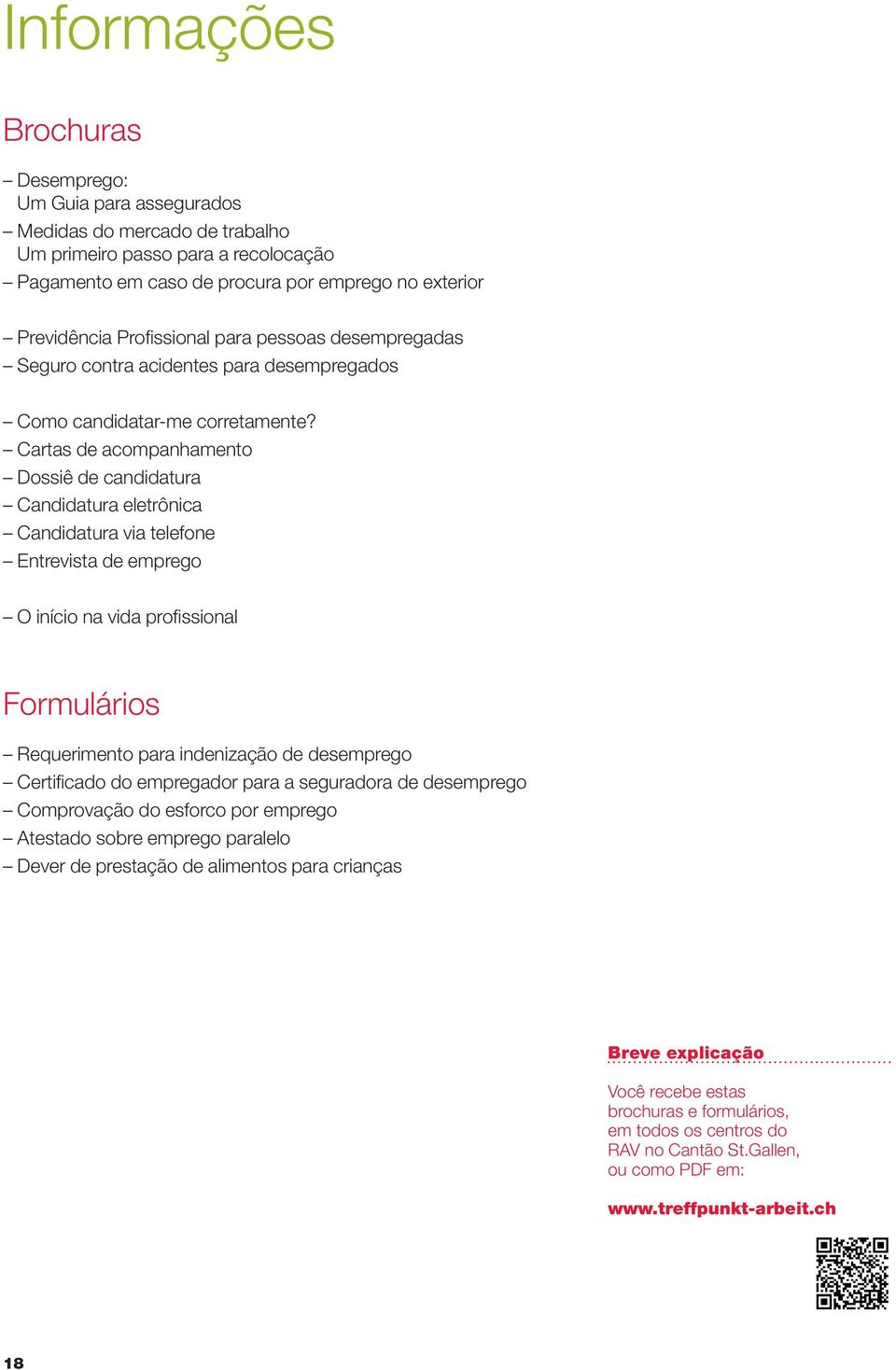 Informações

Brochuras

– Desemprego:
Um Guia para assegurados
– Medidas do mercado de trabalho
Um primeiro passo para a recolocação
– Pagamento em caso de procura por emprego no exterior

– Previdência Profissional para pessoas desempregadas
– Seguro contra acidentes para desempregados

– Como candidatar-me corretamente?
– Cartas de acompanhamento
– Dossiê de candidatura
– Candidatura eletrônica
– Candidatura via telefone
– Entrevista de emprego

– O início na vida profissional

Formulários

– Requerimento para indenização de desemprego
– Certificado do empregador para a seguradora de desemprego
– Comprovação do esforco por emprego
– Atestado sobre emprego paralelo
– Dever de prestação de alimentos para crianças

Breve explicação

Você recebe estas brochuras e formulários, em todos os centros do RAV no Cantão St.Gallen, ou como PDF em:

www.treffpunkt-arbeit.ch

18